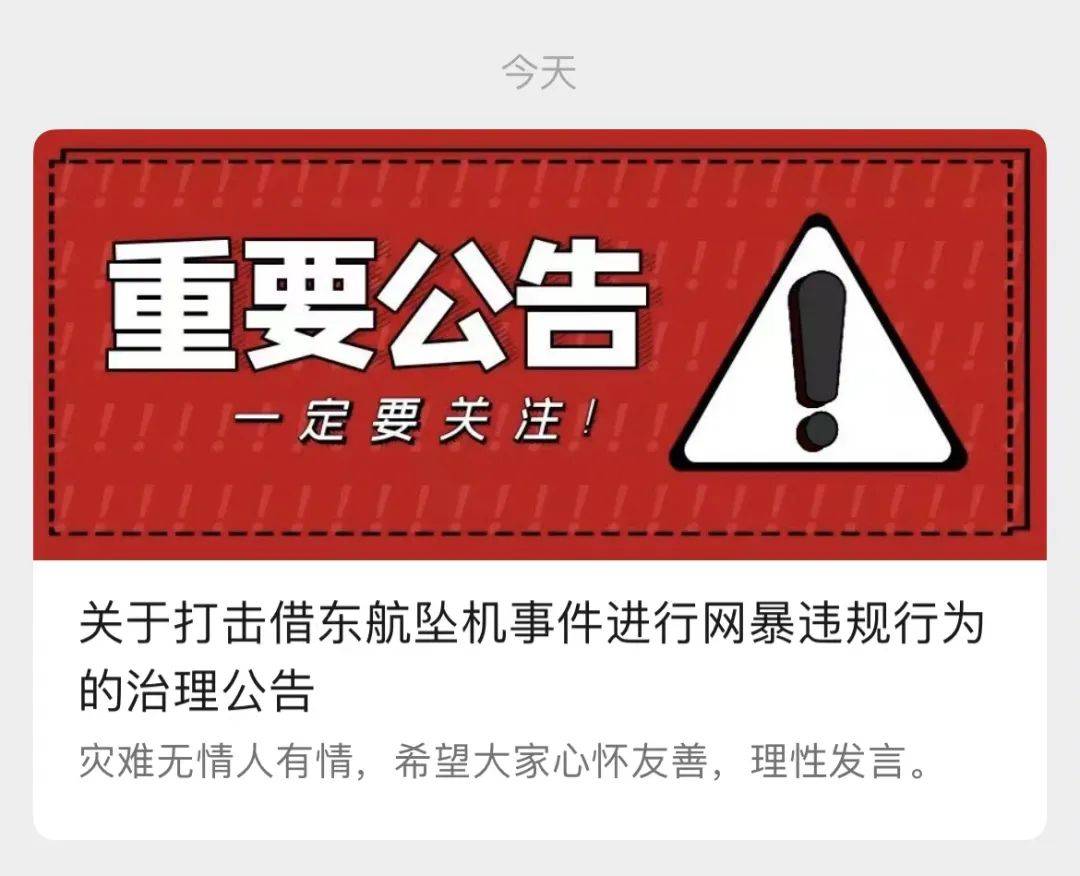 今天

重要公告

一定要关注！

关于打击借东航坠机事件进行网暴违规行为的治理公告

灾难无情人有情，希望大家心怀友善，理性发言。